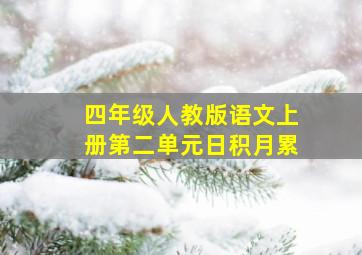 四年级人教版语文上册第二单元日积月累